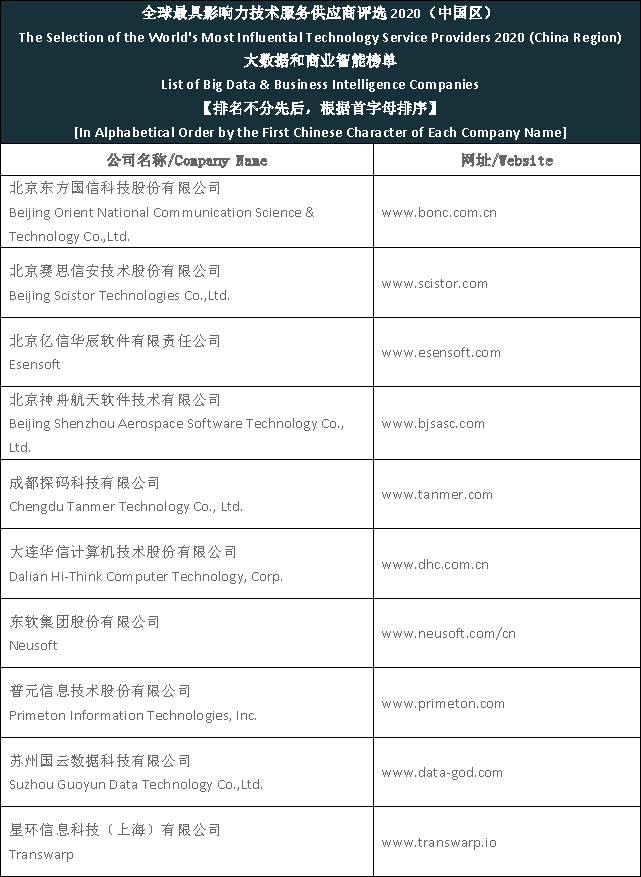 全球最具影响力技术服务供应商评选 2020（中国区）
The Selection of the World's Most Influential Technology Service Providers 2020 (China Region)
大数据和商业智能榜单
List of Big Data & Business Intelligence Companies
【排名不分先后，根据首字母排序】
[In Alphabetical Order by the First Chinese Character of Each Company Name]

| 公司名称/Company Name | 网址/Website |
|---|---|
| 北京东方国信科技股份有限公司 Beijing Orient National Communication Science & Technology Co.,Ltd. | www.bonc.com.cn |
| 北京赛思信安技术股份有限公司 Beijing Scistor Technologies Co.,Ltd. | www.scistor.com |
| 北京亿信华辰软件有限责任公司 Esensoft | www.esensoft.com |
| 北京神舟航天软件技术有限公司 Beijing Shenzhou Aerospace Software Technology Co., Ltd. | www.bjsasc.com |
| 成都探码科技有限公司 Chengdu Tanmer Technology Co., Ltd. | www.tanmer.com |
| 大连华信计算机技术股份有限公司 Dalian Hi-Think Computer Technology, Corp. | www.dhc.com.cn |
| 东软集团股份有限公司 Neusoft | www.neusoft.com/cn |
| 普元信息技术股份有限公司 Primeton Information Technologies, Inc. | www.primeton.com |
| 苏州国云数据科技有限公司 Suzhou Guoyun Data Technology Co.,Ltd. | www.data-god.com |
| 星环信息科技（上海）有限公司 Transwarp | www.transwarp.io |